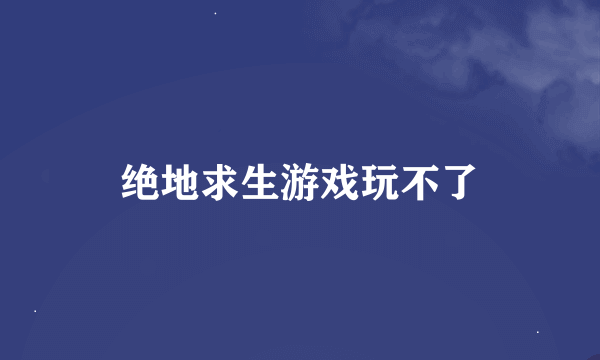 绝地求生游戏玩不了